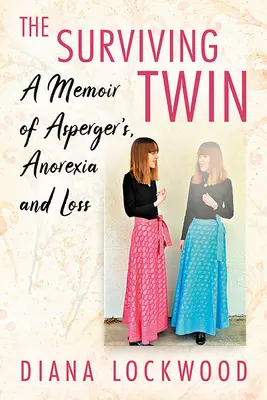 THE SURVIVING TWIN

A Memoir of Asperger's, Anorexia and Loss

DIANA LOCKWOOD